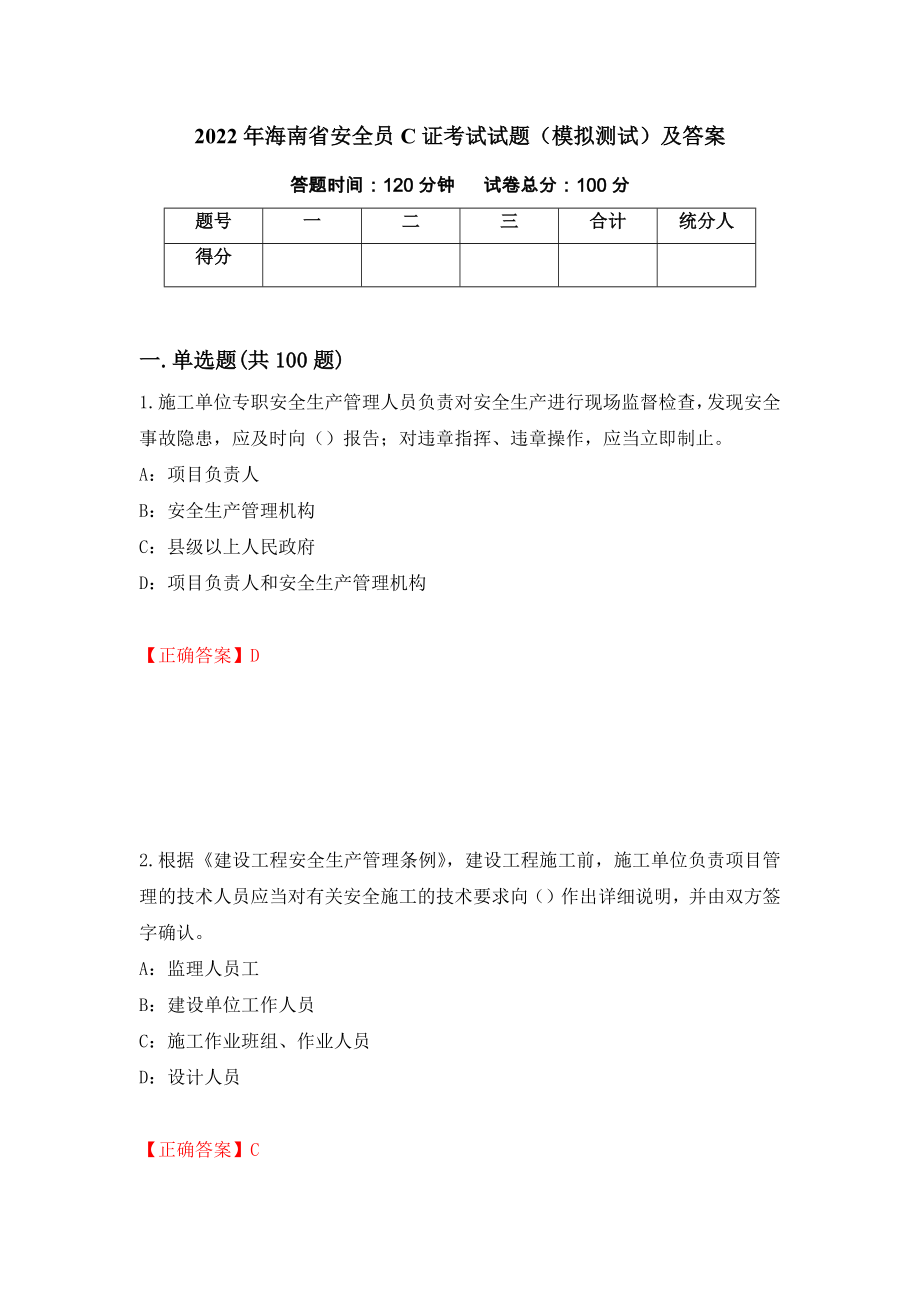 2022年海南省安全员C证考试试题（模拟测试）及答案

答题时间：120分钟　　试卷总分：100分

| 题号 | 一 | 二 | 三 | 合计 | 统分人 |
|---|---|---|---|---|---|
| 得分 | | | | | |

一.单选题(共100题)

1.施工单位专职安全生产管理人员负责对安全生产进行现场监督检查,发现安全事故隐患，应及时向（）报告；对违章指挥、违章操作，应当立即制止。

A：项目负责人

B：安全生产管理机构

C：县级以上人民政府

D：项目负责人和安全生产管理机构

【正确答案】D

2.根据《建设工程安全生产管理条例》，建设工程施工前，施工单位负责项目管理的技术人员应当对有关安全施工的技术要求向（）作出详细说明，并由双方签字确认。

A：监理人员工

B：建设单位工作人员

C：施工作业班组、作业人员

D：设计人员

【正确答案】C